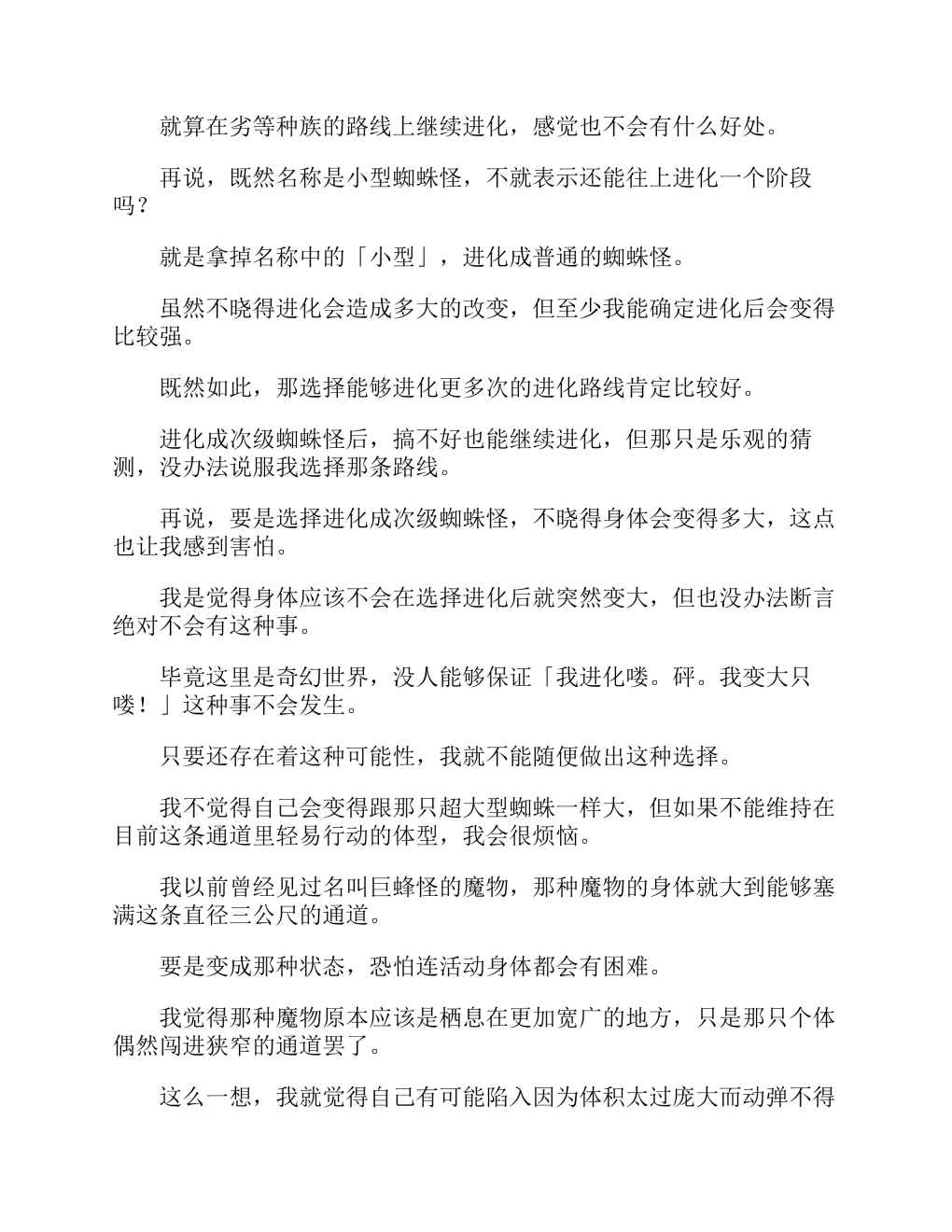 就算在劣等种族的路线上继续进化，感觉也不会有什么好处。

再说，既然名称是小型蜘蛛怪，不就表示还能往上进化一个阶段吗？

就是拿掉名称中的「小型」，进化成普通的蜘蛛怪。

虽然不晓得进化会造成多大的改变，但至少我能确定进化后会变得比较强。

既然如此，那选择能够进化更多次的进化路线肯定比较好。

进化成次级蜘蛛怪后，搞不好也能继续进化，但那只是乐观的猜测，没办法说服我选择那条路线。

再说，要是选择进化成次级蜘蛛怪，不晓得身体会变得多大，这点也让我感到害怕。

我是觉得身体应该不会在选择进化后就突然变大，但也没办法断言绝对不会有这种事。

毕竟这里是奇幻世界，没人能够保证「我进化喽。砰。我变大只喽！」这种事不会发生。

只要还存在着这种可能性，我就不能随便做出这种选择。

我不觉得自己会变得跟那只超大型蜘蛛一样大，但如果不能维持在目前这条通道里轻易行动的体型，我会很烦恼。

我以前曾经见过名叫巨蜂怪的魔物，那种魔物的身体就大到能够塞满这条直径三公尺的通道。

要是变成那种状态，恐怕连活动身体都会有困难。

我觉得那种魔物原本应该是栖息在更加宽广的地方，只是那只个体偶然闯进狭窄的通道罢了。

这么一想，我就觉得自己有可能陷入因为体积太过庞大而动弹不得